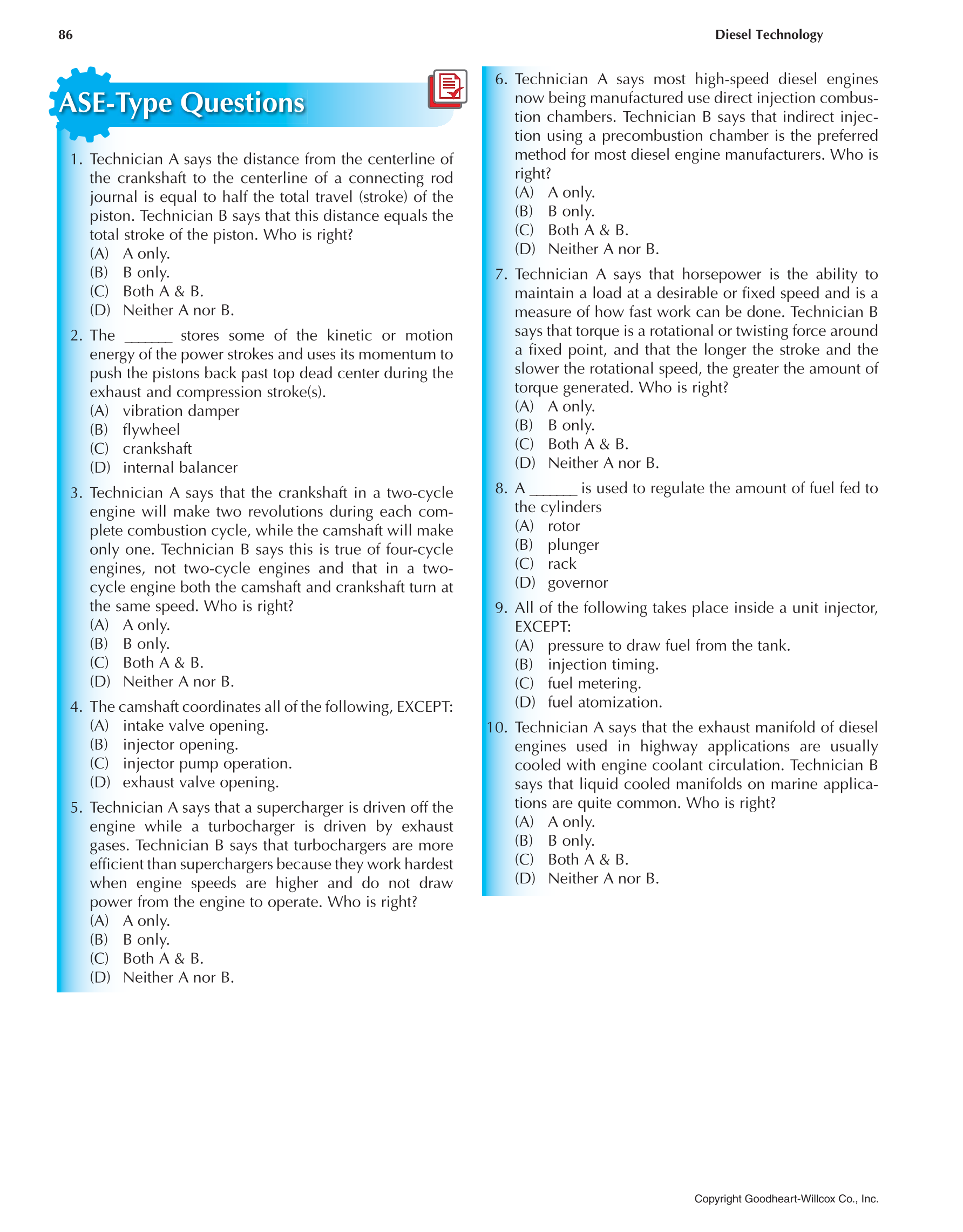 86

Diesel Technology

ASE-Type Questions

1. Technician A says the distance from the centerline of the crankshaft to the centerline of a connecting rod journal is equal to half the total travel (stroke) of the piston. Technician B says that this distance equals the total stroke of the piston. Who is right?
(A) A only.
(B) B only.
(C) Both A & B.
(D) Neither A nor B.

2. The ______ stores some of the kinetic or motion energy of the power strokes and uses its momentum to push the pistons back past top dead center during the exhaust and compression stroke(s).
(A) vibration damper
(B) flywheel
(C) crankshaft
(D) internal balancer

3. Technician A says that the crankshaft in a two-cycle engine will make two revolutions during each complete combustion cycle, while the camshaft will make only one. Technician B says this is true of four-cycle engines, not two-cycle engines and that in a two-cycle engine both the camshaft and crankshaft turn at the same speed. Who is right?
(A) A only.
(B) B only.
(C) Both A & B.
(D) Neither A nor B.

4. The camshaft coordinates all of the following, EXCEPT:
(A) intake valve opening.
(B) injector opening.
(C) injector pump operation.
(D) exhaust valve opening.

5. Technician A says that a supercharger is driven off the engine while a turbocharger is driven by exhaust gases. Technician B says that turbochargers are more efficient than superchargers because they work hardest when engine speeds are higher and do not draw power from the engine to operate. Who is right?
(A) A only.
(B) B only.
(C) Both A & B.
(D) Neither A nor B.

6. Technician A says most high-speed diesel engines now being manufactured use direct injection combustion chambers. Technician B says that indirect injection using a precombustion chamber is the preferred method for most diesel engine manufacturers. Who is right?
(A) A only.
(B) B only.
(C) Both A & B.
(D) Neither A nor B.

7. Technician A says that horsepower is the ability to maintain a load at a desirable or fixed speed and is a measure of how fast work can be done. Technician B says that torque is a rotational or twisting force around a fixed point, and that the longer the stroke and the slower the rotational speed, the greater the amount of torque generated. Who is right?
(A) A only.
(B) B only.
(C) Both A & B.
(D) Neither A nor B.

8. A ______ is used to regulate the amount of fuel fed to the cylinders
(A) rotor
(B) plunger
(C) rack
(D) governor

9. All of the following takes place inside a unit injector, EXCEPT:
(A) pressure to draw fuel from the tank.
(B) injection timing.
(C) fuel metering.
(D) fuel atomization.

10. Technician A says that the exhaust manifold of diesel engines used in highway applications are usually cooled with engine coolant circulation. Technician B says that liquid cooled manifolds on marine applications are quite common. Who is right?
(A) A only.
(B) B only.
(C) Both A & B.
(D) Neither A nor B.

Copyright Goodheart-Willcox Co., Inc.